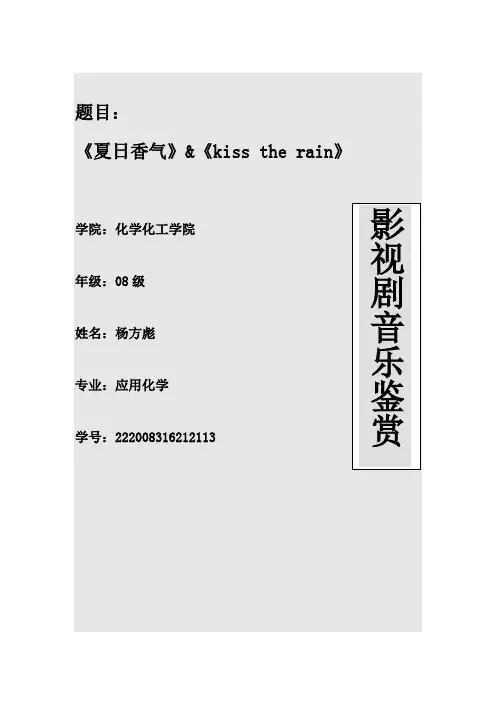 题目：

《夏日香气》&《kiss the rain》

学院：化学化工学院

年级：08级

姓名：杨方彪

专业：应用化学

学号：222008316212113

影视剧音乐鉴赏